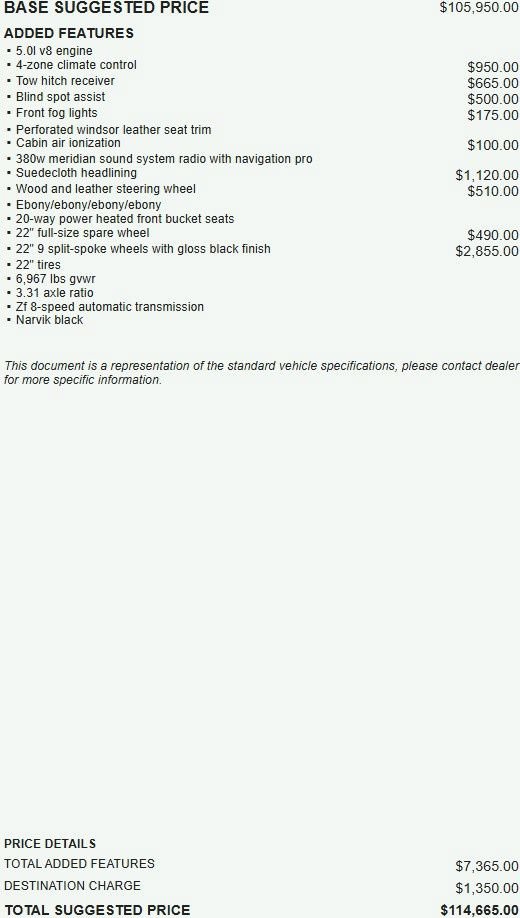 BASE SUGGESTED PRICE $105,950.00

ADDED FEATURES
• 5.0l v8 engine
• 4-zone climate control $950.00
• Tow hitch receiver $665.00
• Blind spot assist $500.00
• Front fog lights $175.00
• Perforated windsor leather seat trim
• Cabin air ionization $100.00
• 380w meridian sound system radio with navigation pro
• Suedecloth headlining $1,120.00
• Wood and leather steering wheel $510.00
• Ebony/ebony/ebony/ebony
• 20-way power heated front bucket seats
• 22" full-size spare wheel $490.00
• 22" 9 split-spoke wheels with gloss black finish $2,855.00
• 22" tires
• 6,967 lbs gvwr
• 3.31 axle ratio
• Zf 8-speed automatic transmission
• Narvik black

This document is a representation of the standard vehicle specifications, please contact dealer for more specific information.

PRICE DETAILS
TOTAL ADDED FEATURES $7,365.00
DESTINATION CHARGE $1,350.00
TOTAL SUGGESTED PRICE $114,665.00